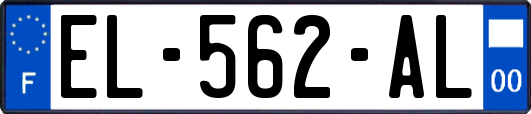 F
EL-562-AL
00